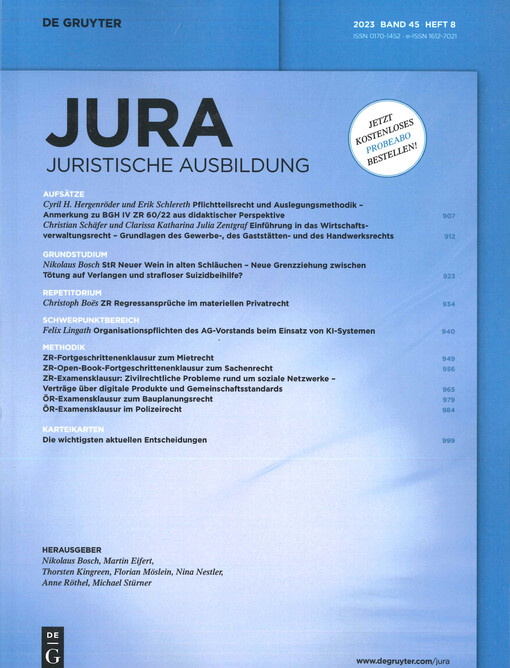 DE GRUYTER

2023 · BAND 45 · HEFT 8
ISSN 0170-1452 · e-ISSN 1612-7021

JURA
JURISTISCHE AUSBILDUNG

JETZT KOSTENLOSES PROBEABO BESTELLEN!

AUFSÄTZE
Cyril H. Hergenröder und Erik Schlereth Pflichtteilsrecht und Auslegungsmethodik – Anmerkung zu BGH IV ZR 60/22 aus didaktischer Perspektive 907
Christian Schäfer und Clarissa Katharina Julia Zentgraf Einführung in das Wirtschaftsverwaltungsrecht – Grundlagen des Gewerbe-, des Gaststätten- und des Handwerksrechts 912

GRUNDSTUDIUM
Nikolaus Bosch StR Neuer Wein in alten Schläuchen – Neue Grenzziehung zwischen Tötung auf Verlangen und strafloser Suizidbeihilfe? 923

REPETITORIUM
Christoph Boës ZR Regressansprüche im materiellen Privatrecht 934

SCHWERPUNKTBEREICH
Felix Lingath Organisationspflichten des AG-Vorstands beim Einsatz von KI-Systemen 940

METHODIK
ZR-Fortgeschrittenenklausur zum Mietrecht 949
ZR-Open-Book-Fortgeschrittenenklausur zum Sachenrecht 956
ZR-Examensklausur: Zivilrechtliche Probleme rund um soziale Netzwerke – Verträge über digitale Produkte und Gemeinschaftsstandards 965
ÖR-Examensklausur zum Bauplanungsrecht 979
ÖR-Examensklausur im Polizeirecht 984

KARTEIKARTEN
Die wichtigsten aktuellen Entscheidungen 999

HERAUSGEBER
Nikolaus Bosch, Martin Eifert, Thorsten Kingreen, Florian Möslein, Nina Nestler, Anne Röthel, Michael Stürner

DE G

www.degruyter.com/jura